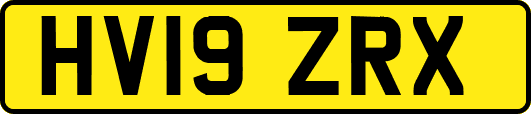 HV19 ZRX